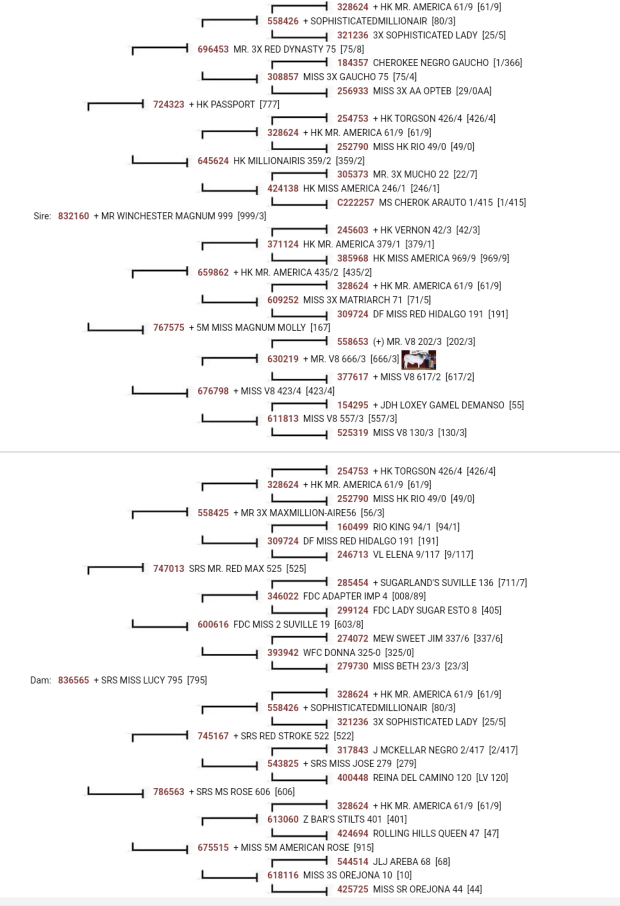 328624 + HK MR. AMERICA 61/9 [61/9]
558426 + SOPHISTICATEDMILLIONAIR [80/3]
321236 3X SOPHISTICATED LADY [25/5]
696453 MR. 3X RED DYNASTY 75 [75/8]
184357 CHEROKEE NEGRO GAUCHO [1/366]
308857 MISS 3X GAUCHO 75 [75/4]
256933 MISS 3X AA OPTEB [29/0AA]
724323 + HK PASSPORT [777]
254753 + HK TORGSON 426/4 [426/4]
328624 + HK MR. AMERICA 61/9 [61/9]
252790 MISS HK RIO 49/0 [49/0]
645624 HK MILLIONAIRIS 359/2 [359/2]
305373 MR. 3X MUCHO 22 [22/7]
424138 HK MISS AMERICA 246/1 [246/1]
C222257 MS CHEROK ARAUTO 1/415 [1/415]
Sire: 832160 + MR WINCHESTER MAGNUM 999 [999/3]
245603 + HK VERNON 42/3 [42/3]
371124 HK MR. AMERICA 379/1 [379/1]
385968 HK MISS AMERICA 969/9 [969/9]
659862 + HK MR. AMERICA 435/2 [435/2]
328624 + HK MR. AMERICA 61/9 [61/9]
609252 MISS 3X MATRIARCH 71 [71/5]
309724 DF MISS RED HIDALGO 191 [191]
767575 + 5M MISS MAGNUM MOLLY [167]
558653 (+) MR. V8 202/3 [202/3]
630219 + MR. V8 666/3 [666/3]
377617 + MISS V8 617/2 [617/2]
676798 + MISS V8 423/4 [423/4]
154295 + JDH LOXEY GAMEL DEMANSO [55]
611813 MISS V8 557/3 [557/3]
525319 MISS V8 130/3 [130/3]

254753 + HK TORGSON 426/4 [426/4]
328624 + HK MR. AMERICA 61/9 [61/9]
252790 MISS HK RIO 49/0 [49/0]
558425 + MR 3X MAXMILLION-AIRE56 [56/3]
160499 RIO KING 94/1 [94/1]
309724 DF MISS RED HIDALGO 191 [191]
246713 VL ELENA 9/117 [9/117]
747013 SRS MR. RED MAX 525 [525]
285454 + SUGARLAND'S SUVILLE 136 [711/7]
346022 FDC ADAPTER IMP 4 [008/89]
299124 FDC LADY SUGAR ESTO 8 [405]
600616 FDC MISS 2 SUVILLE 19 [603/8]
274072 MEW SWEET JIM 337/6 [337/6]
393942 WFC DONNA 325-0 [325/0]
279730 MISS BETH 23/3 [23/3]
Dam: 836565 + SRS MISS LUCY 795 [795]
328624 + HK MR. AMERICA 61/9 [61/9]
558426 + SOPHISTICATEDMILLIONAIR [80/3]
321236 3X SOPHISTICATED LADY [25/5]
745167 + SRS RED STROKE 522 [522]
317843 J MCKELLAR NEGRO 2/417 [2/417]
543825 + SRS MISS JOSE 279 [279]
400448 REINA DEL CAMINO 120 [LV 120]
786563 + SRS MS ROSE 606 [606]
328624 + HK MR. AMERICA 61/9 [61/9]
613060 Z BAR'S STILTS 401 [401]
424694 ROLLING HILLS QUEEN 47 [47]
675515 + MISS 5M AMERICAN ROSE [915]
544514 JLJ AREBA 68 [68]
618116 MISS 3S OREJONA 10 [10]
425725 MISS SR OREJONA 44 [44]